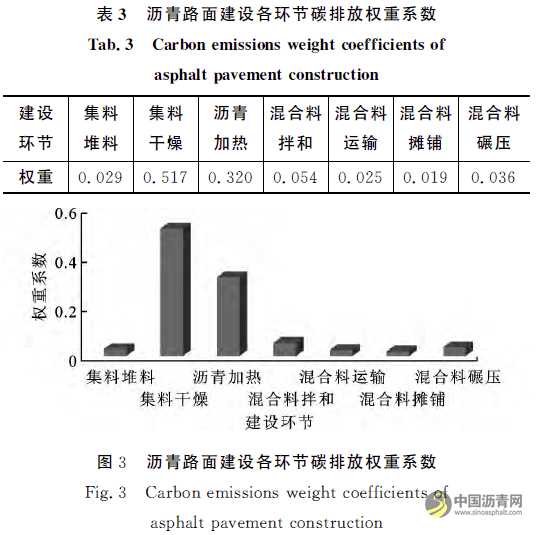 表 3　沥青路面建设各环节碳排放权重系数

Tab. 3　Carbon emissions weight coefficients of asphalt pavement construction

| 建设环节 | 集料堆料 | 集料干燥 | 沥青加热 | 混合料拌和 | 混合料运输 | 混合料摊铺 | 混合料碾压 |
|---|---|---|---|---|---|---|---|
| 权重 | 0.029 | 0.517 | 0.320 | 0.054 | 0.025 | 0.019 | 0.036 |

0.6
0.4
0.2
0
权重系数
集料堆料
集料干燥
沥青加热
混合料拌和
混合料运输
混合料摊铺
混合料碾压
建设环节

图 3　沥青路面建设各环节碳排放权重系数

Fig. 3　Carbon emissions weight coefficients of asphalt pavement construction

中国沥青网
www.sinoasphalt.com